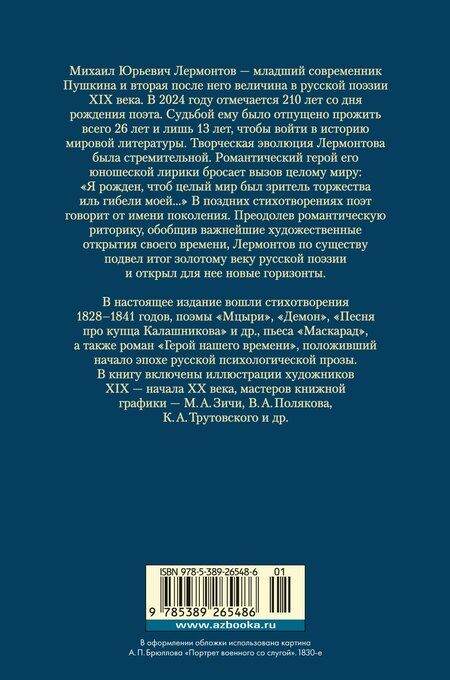 Михаил Юрьевич Лермонтов — младший современник Пушкина и вторая после него величина в русской поэзии XIX века. В 2024 году отмечается 210 лет со дня рождения поэта. Судьбой ему было отпущено прожить всего 26 лет и лишь 13 лет, чтобы войти в историю мировой литературы. Творческая эволюция Лермонтова была стремительной. Романтический герой его юношеской лирики бросает вызов целому миру: «Я рожден, чтоб целый мир был зритель торжества иль гибели моей...» В поздних стихотворениях поэт говорит от имени поколения. Преодолев романтическую риторику, обобщив важнейшие художественные открытия своего времени, Лермонтов по существу подвел итог золотому веку русской поэзии и открыл для нее новые горизонты.

В настоящее издание вошли стихотворения 1828–1841 годов, поэмы «Мцыри», «Демон», «Песня про купца Калашникова» и др., пьеса «Маскарад», а также роман «Герой нашего времени», положивший начало эпохе русской психологической прозы. В книгу включены иллюстрации художников XIX — начала XX века, мастеров книжной графики — М. А. Зичи, В. А. Полякова, К. А. Трутовского и др.

ISBN 978-5-389-26548-6 01

9 785389 265486

www.azbooka.ru

В оформлении обложки использована картина А. П. Брюллова «Портрет военного со слугой». 1830-е